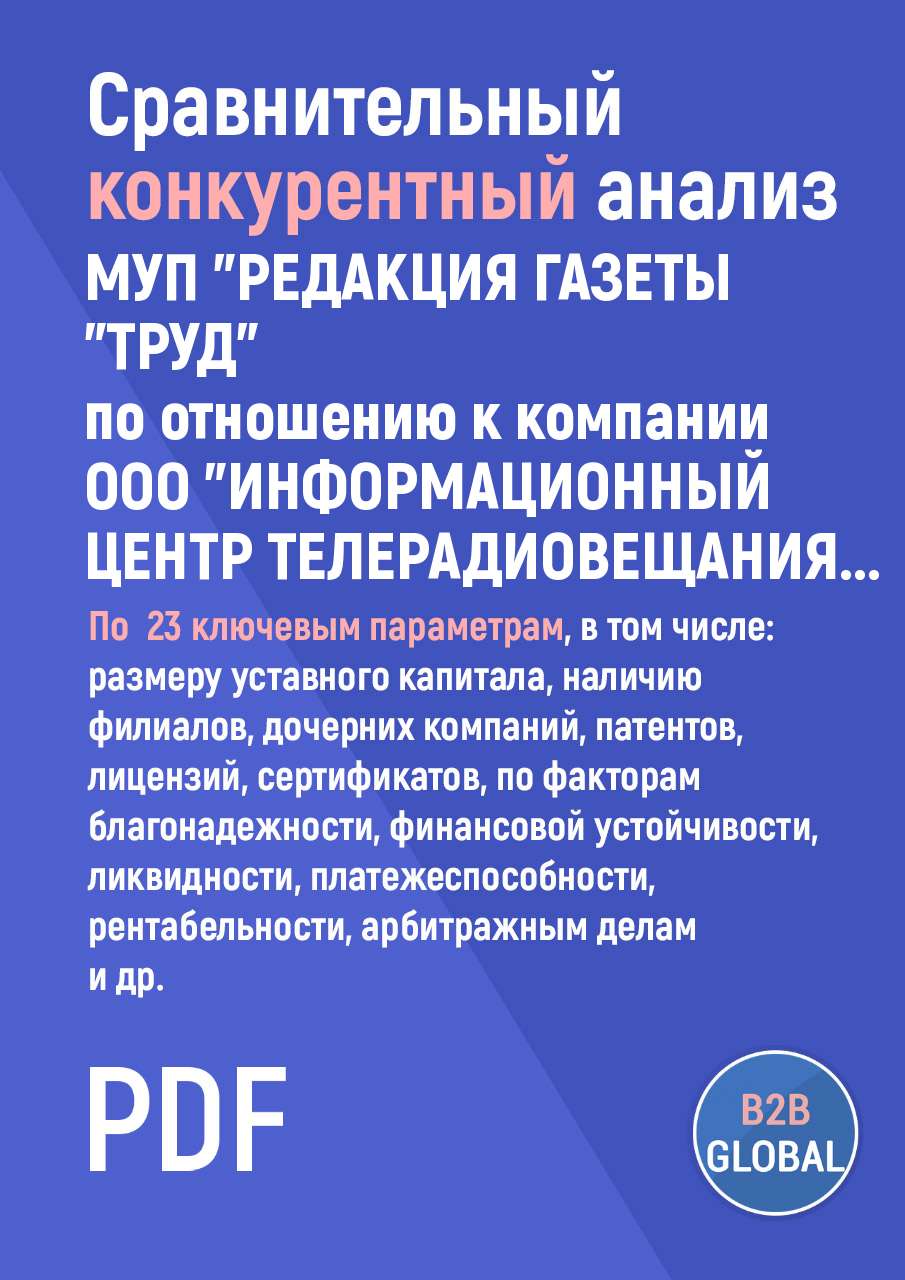 Сравнительный конкурентный анализ
МУП "РЕДАКЦИЯ ГАЗЕТЫ "ТРУД"
по отношению к компании
ООО "ИНФОРМАЦИОННЫЙ ЦЕНТР ТЕЛЕРАДИОВЕЩАНИЯ...

По 23 ключевым параметрам, в том числе: размеру уставного капитала, наличию филиалов, дочерних компаний, патентов, лицензий, сертификатов, по факторам благонадежности, финансовой устойчивости, ликвидности, платежеспособности, рентабельности, арбитражным делам и др.

PDF

B2B GLOBAL